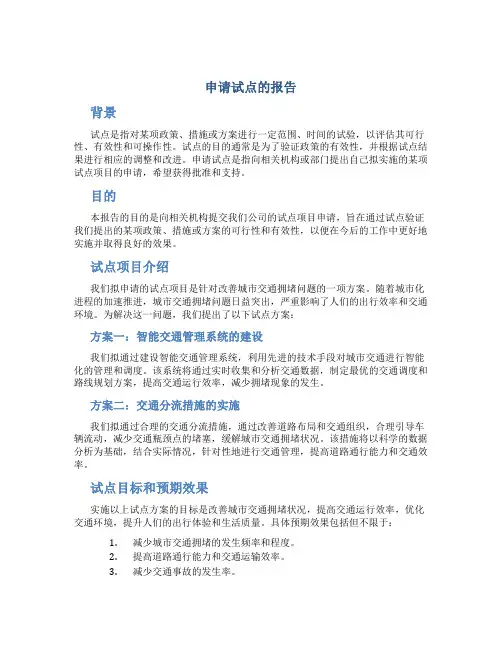 申请试点的报告

背景

试点是指对某项政策、措施或方案进行一定范围、时间的试验，以评估其可行性、有效性和可操作性。试点的目的通常是为了验证政策的有效性，并根据试点结果进行相应的调整和改进。申请试点是指向相关机构或部门提出自己拟实施的某项试点项目的申请，希望获得批准和支持。

目的

本报告的目的是向相关机构提交我们公司的试点项目申请，旨在通过试点验证我们提出的某项政策、措施或方案的可行性和有效性，以便在今后的工作中更好地实施并取得良好的效果。

试点项目介绍

我们拟申请的试点项目是针对改善城市交通拥堵问题的一项方案。随着城市化进程的加速推进，城市交通拥堵问题日益突出，严重影响了人们的出行效率和交通环境。为解决这一问题，我们提出了以下试点方案：

方案一：智能交通管理系统的建设

我们拟通过建设智能交通管理系统，利用先进的技术手段对城市交通进行智能化的管理和调度。该系统将通过实时收集和分析交通数据，制定最优的交通调度和路线规划方案，提高交通运行效率，减少拥堵现象的发生。

方案二：交通分流措施的实施

我们拟通过合理的交通分流措施，通过改善道路布局和交通组织，合理引导车辆流动，减少交通瓶颈点的堵塞，缓解城市交通拥堵状况。该措施将以科学的数据分析为基础，结合实际情况，针对性地进行交通管理，提高道路通行能力和交通效率。

试点目标和预期效果

实施以上试点方案的目标是改善城市交通拥堵状况，提高交通运行效率，优化交通环境，提升人们的出行体验和生活质量。具体预期效果包括但不限于：

1. 减少城市交通拥堵的发生频率和程度。
2. 提高道路通行能力和交通运输效率。
3. 减少交通事故的发生率。